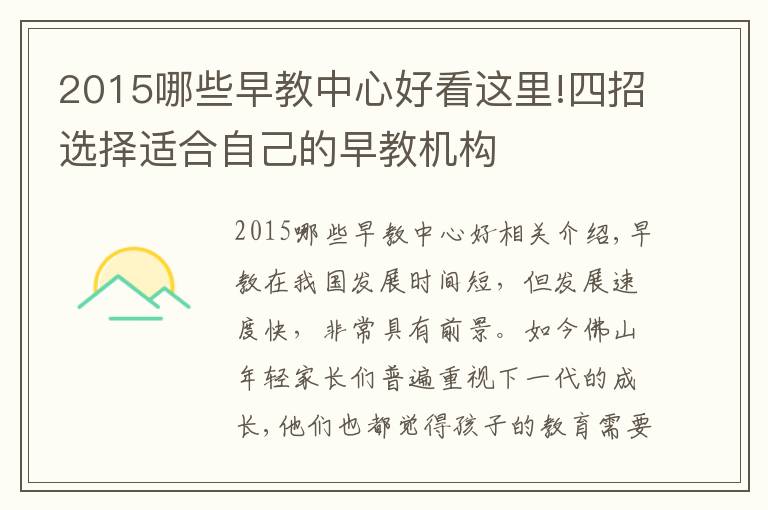 2015哪些早教中心好看这里!四招选择适合自己的早教机构

2015哪些早教中心好相关介绍，早教在我国发展时间短，但发展速度快，非常具有前景。如今佛山年轻家长们普遍重视下一代的成长，他们也都觉得孩子的教育需要